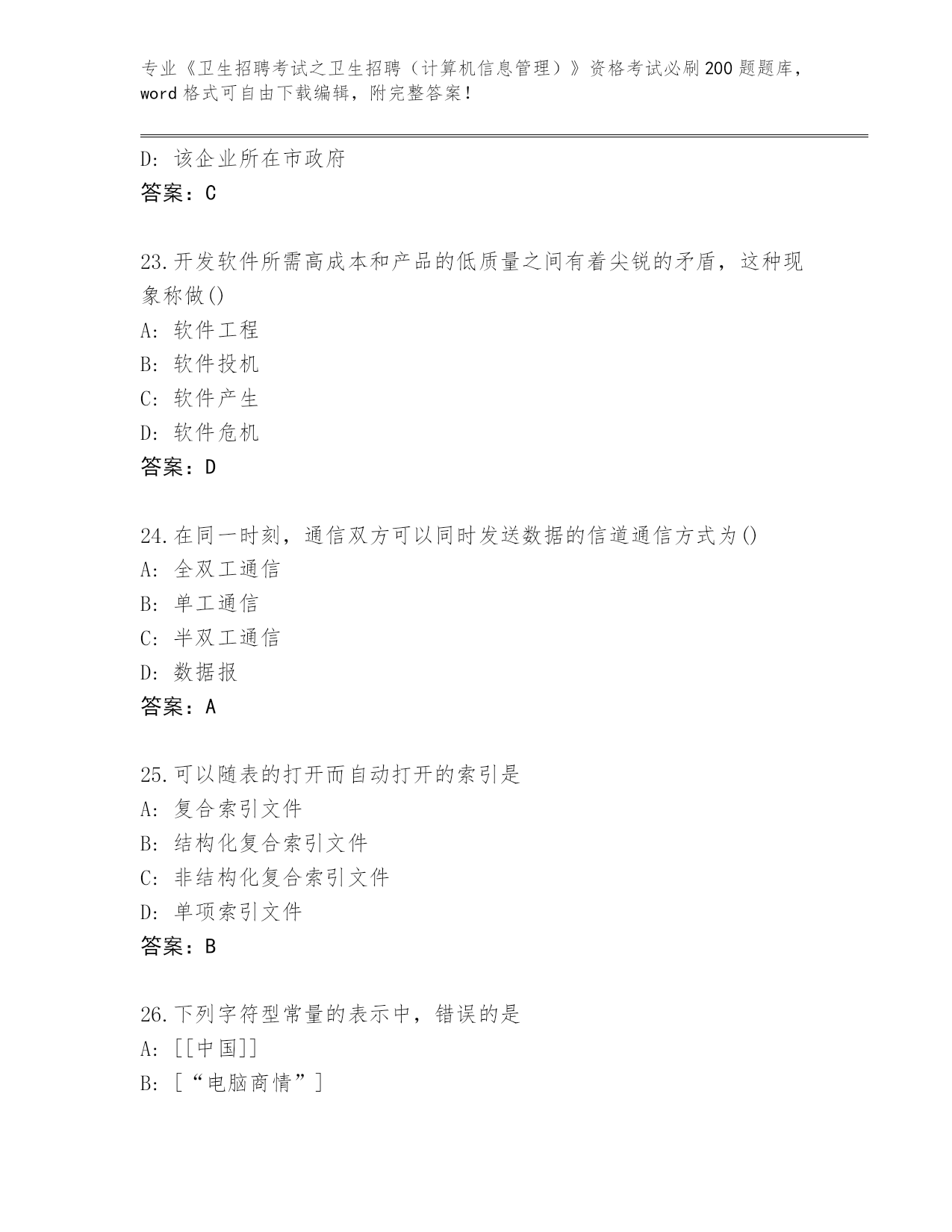 专业《卫生招聘考试之卫生招聘（计算机信息管理）》资格考试必刷200题题库，word格式可自由下载编辑，附完整答案！

D：该企业所在市政府
答案：C

23.开发软件所需高成本和产品的低质量之间有着尖锐的矛盾，这种现象称做()
A：软件工程
B：软件投机
C：软件产生
D：软件危机
答案：D

24.在同一时刻，通信双方可以同时发送数据的信道通信方式为()
A：全双工通信
B：单工通信
C：半双工通信
D：数据报
答案：A

25.可以随表的打开而自动打开的索引是
A：复合索引文件
B：结构化复合索引文件
C：非结构化复合索引文件
D：单项索引文件
答案：B

26.下列字符型常量的表示中，错误的是
A：[[中国]]
B：[“电脑商情”]